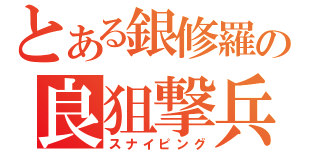 とある銀修羅の
良狙撃兵
スナイピング